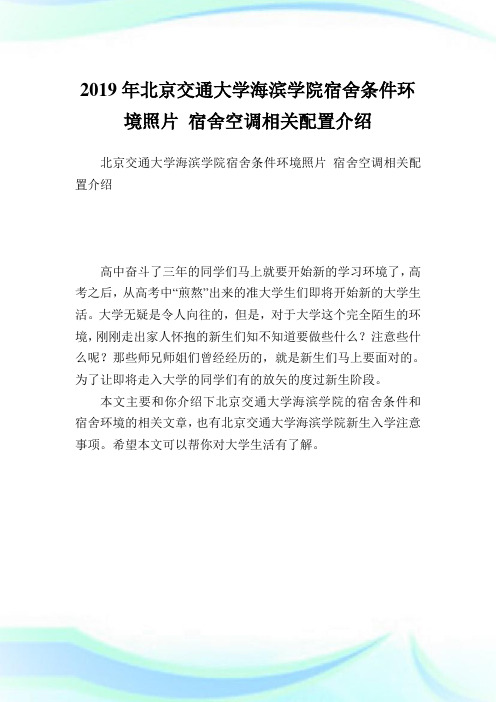 2019年北京交通大学海滨学院宿舍条件环境照片 宿舍空调相关配置介绍

北京交通大学海滨学院宿舍条件环境照片 宿舍空调相关配置介绍

高中奋斗了三年的同学们马上就要开始新的学习环境了，高考之后，从高考中“煎熬”出来的准大学生们即将开始新的大学生活。大学无疑是令人向往的，但是，对于大学这个完全陌生的环境，刚刚走出家人怀抱的新生们知不知道要做些什么？注意些什么呢？那些师兄师姐们曾经经历的，就是新生们马上要面对的。为了让即将走入大学的同学们有的放矢的度过新生阶段。

本文主要和你介绍下北京交通大学海滨学院的宿舍条件和宿舍环境的相关文章，也有北京交通大学海滨学院新生入学注意事项。希望本文可以帮你对大学生活有了解。